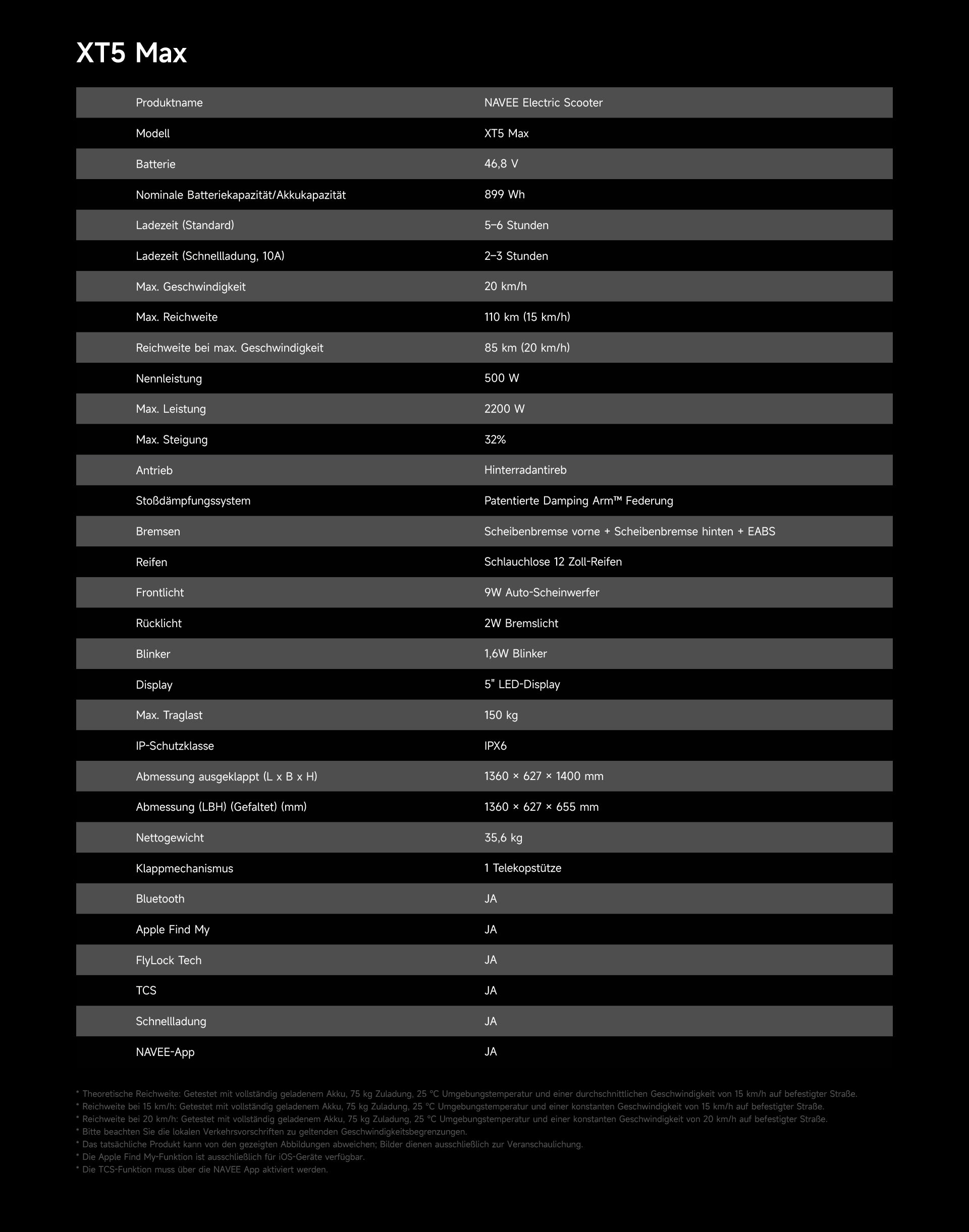 XT5 Max

| Produktname | NAVEE Electric Scooter |
|---|---|
| Modell | XT5 Max |
| Batterie | 46,8 V |
| Nominale Batteriekapazität/Akkukapazität | 899 Wh |
| Ladezeit (Standard) | 5–6 Stunden |
| Ladezeit (Schnellladung, 10A) | 2–3 Stunden |
| Max. Geschwindigkeit | 20 km/h |
| Max. Reichweite | 110 km (15 km/h) |
| Reichweite bei max. Geschwindigkeit | 85 km (20 km/h) |
| Nennleistung | 500 W |
| Max. Leistung | 2200 W |
| Max. Steigung | 32% |
| Antrieb | Hinterradantireb |
| Stoßdämpfungssystem | Patentierte Damping Arm™ Federung |
| Bremsen | Scheibenbremse vorne + Scheibenbremse hinten + EABS |
| Reifen | Schlauchlose 12 Zoll-Reifen |
| Frontlicht | 9W Auto-Scheinwerfer |
| Rücklicht | 2W Bremslicht |
| Blinker | 1,6W Blinker |
| Display | 5" LED-Display |
| Max. Traglast | 150 kg |
| IP-Schutzklasse | IPX6 |
| Abmessung ausgeklappt (L x B x H) | 1360 × 627 × 1400 mm |
| Abmessung (LBH) (Gefaltet) (mm) | 1360 × 627 × 655 mm |
| Nettogewicht | 35,6 kg |
| Klappmechanismus | 1 Telekopstütze |
| Bluetooth | JA |
| Apple Find My | JA |
| FlyLock Tech | JA |
| TCS | JA |
| Schnellladung | JA |
| NAVEE-App | JA |

* Theoretische Reichweite: Getestet mit vollständig geladenem Akku, 75 kg Zuladung, 25 °C Umgebungstemperatur und einer durchschnittlichen Geschwindigkeit von 15 km/h auf befestigter Straße.
* Reichweite bei 15 km/h: Getestet mit vollständig geladenem Akku, 75 kg Zuladung, 25 °C Umgebungstemperatur und einer konstanten Geschwindigkeit von 15 km/h auf befestigter Straße.
* Reichweite bei 20 km/h: Getestet mit vollständig geladenem Akku, 75 kg Zuladung, 25 °C Umgebungstemperatur und einer konstanten Geschwindigkeit von 20 km/h auf befestigter Straße.
* Bitte beachten Sie die lokalen Verkehrsvorschriften zu geltenden Geschwindigkeitsbegrenzungen.
* Das tatsächliche Produkt kann von den gezeigten Abbildungen abweichen; Bilder dienen ausschließlich zur Veranschaulichung.
* Die Apple Find My-Funktion ist ausschließlich für iOS-Geräte verfügbar.
* Die TCS-Funktion muss über die NAVEE App aktiviert werden.